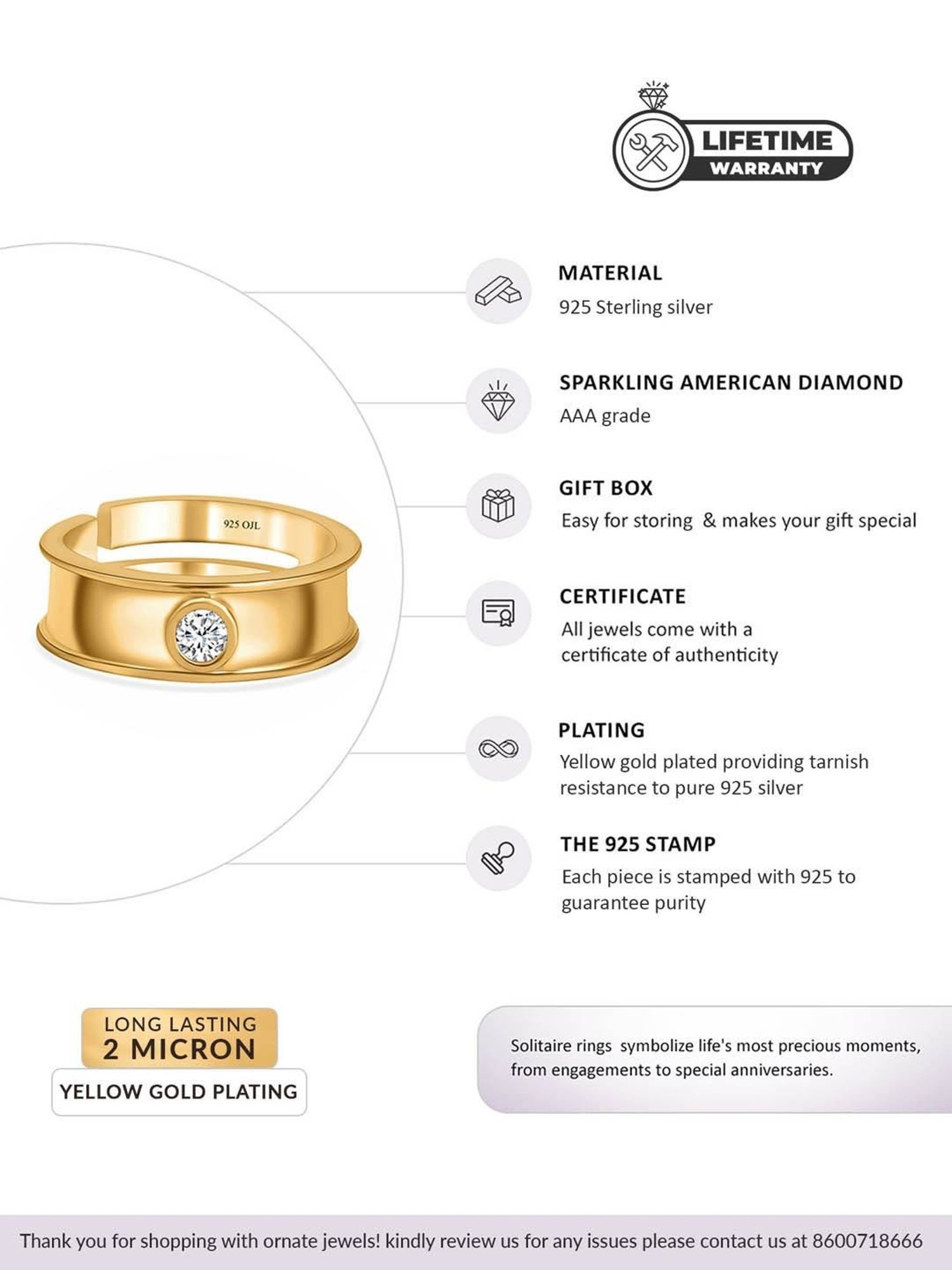 LIFETIME
WARRANTY

925 OJL

MATERIAL
925 Sterling silver

SPARKLING AMERICAN DIAMOND
AAA grade

GIFT BOX
Easy for storing & makes your gift special

CERTIFICATE
All jewels come with a certificate of authenticity

PLATING
Yellow gold plated providing tarnish resistance to pure 925 silver

THE 925 STAMP
Each piece is stamped with 925 to guarantee purity

LONG LASTING
2 MICRON
YELLOW GOLD PLATING

Solitaire rings symbolize life's most precious moments, from engagements to special anniversaries.

Thank you for shopping with ornate jewels! kindly review us for any issues please contact us at 8600718666